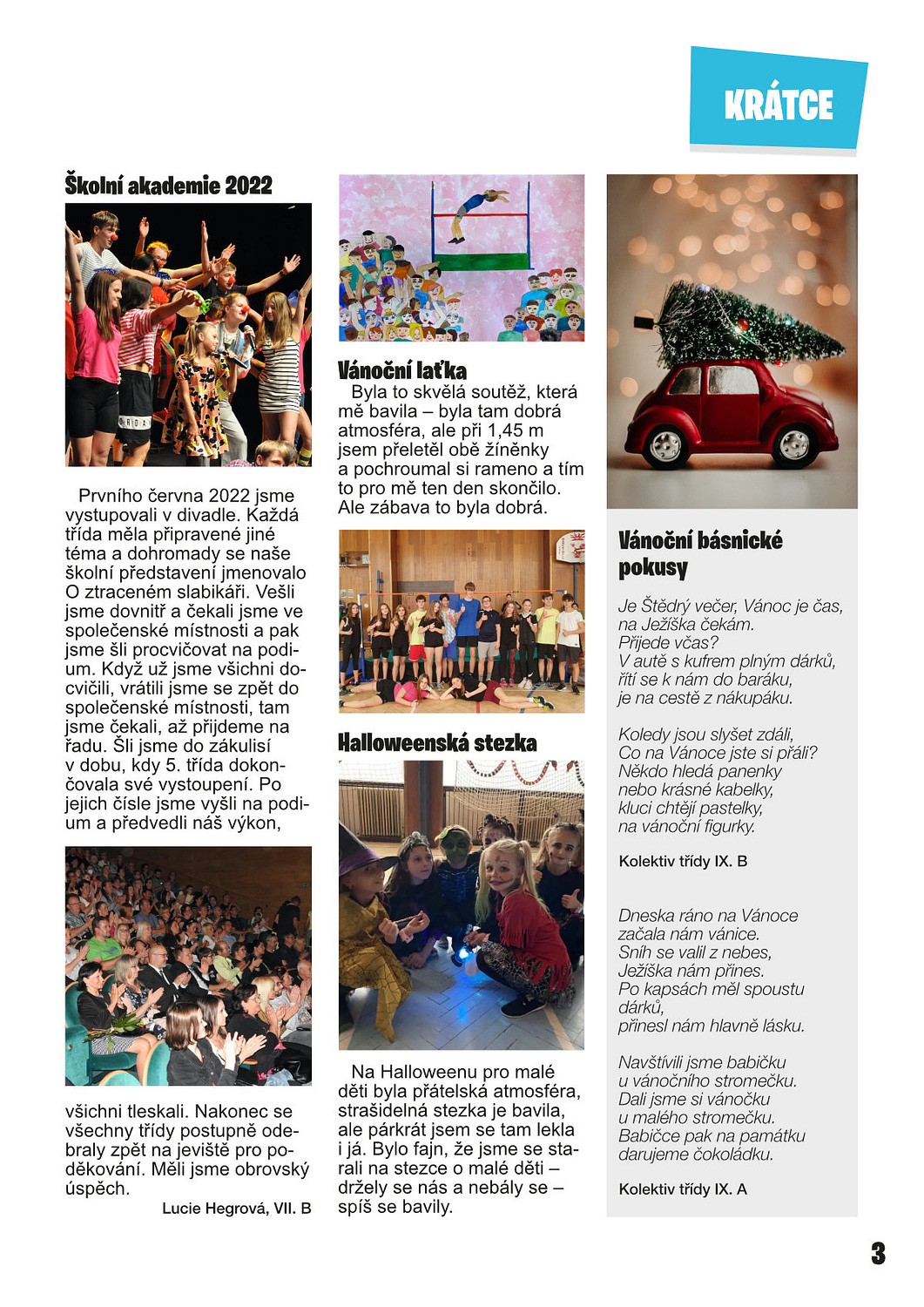 KRÁTCE

Školní akademie 2022

Prvního června 2022 jsme vystupovali v divadle. Každá třída měla připravené jiné téma a dohromady se naše školní představení jmenovalo O ztraceném slabikáři. Vešli jsme dovnitř a čekali jsme ve společenské místnosti a pak jsme šli procvičovat na podium. Když už jsme všichni docvičili, vrátili jsme se zpět do společenské místnosti, tam jsme čekali, až přijdeme na řadu. Šli jsme do zákulisí v dobu, kdy 5. třída dokončovala své vystoupení. Po jejich čísle jsme vyšli na podium a předvedli náš výkon,

všichni tleskali. Nakonec se všechny třídy postupně odebraly zpět na jeviště pro poděkování. Měli jsme obrovský úspěch.

Lucie Hegrová, VII. B

Vánoční laťka

Byla to skvělá soutěž, která mě bavila – byla tam dobrá atmosféra, ale při 1,45 m jsem přeletěl obě žíněnky a pochroumal si rameno a tím to pro mě ten den skončilo. Ale zábava to byla dobrá.

Halloweenská stezka

Na Halloweenu pro malé děti byla přátelská atmosféra, strašidelná stezka je bavila, ale párkrát jsem se tam lekla i já. Bylo fajn, že jsme se starali na stezce o malé děti – držely se nás a nebály se – spíš se bavily.

Vánoční básnické pokusy

Je Štědrý večer, Vánoc je čas,
na Ježíška čekám.
Přijede včas?
V autě s kufrem plným dárků,
řítí se k nám do baráku,
je na cestě z nákupáku.

Koledy jsou slyšet zdáli,
Co na Vánoce jste si přáli?
Někdo hledá panenky
nebo krásné kabelky,
kluci chtějí pastelky,
na vánoční figurky.

Kolektiv třídy IX. B

Dneska ráno na Vánoce
začala nám vánice.
Sníh se valil z nebes,
Ježíška nám přines.
Po kapsách měl spoustu
dárků,
přinesl nám hlavně lásku.

Navštívili jsme babičku
u vánočního stromečku.
Dali jsme si vánočku
u malého stromečku.
Babičce pak na památku
darujeme čokoládku.

Kolektiv třídy IX. A

3